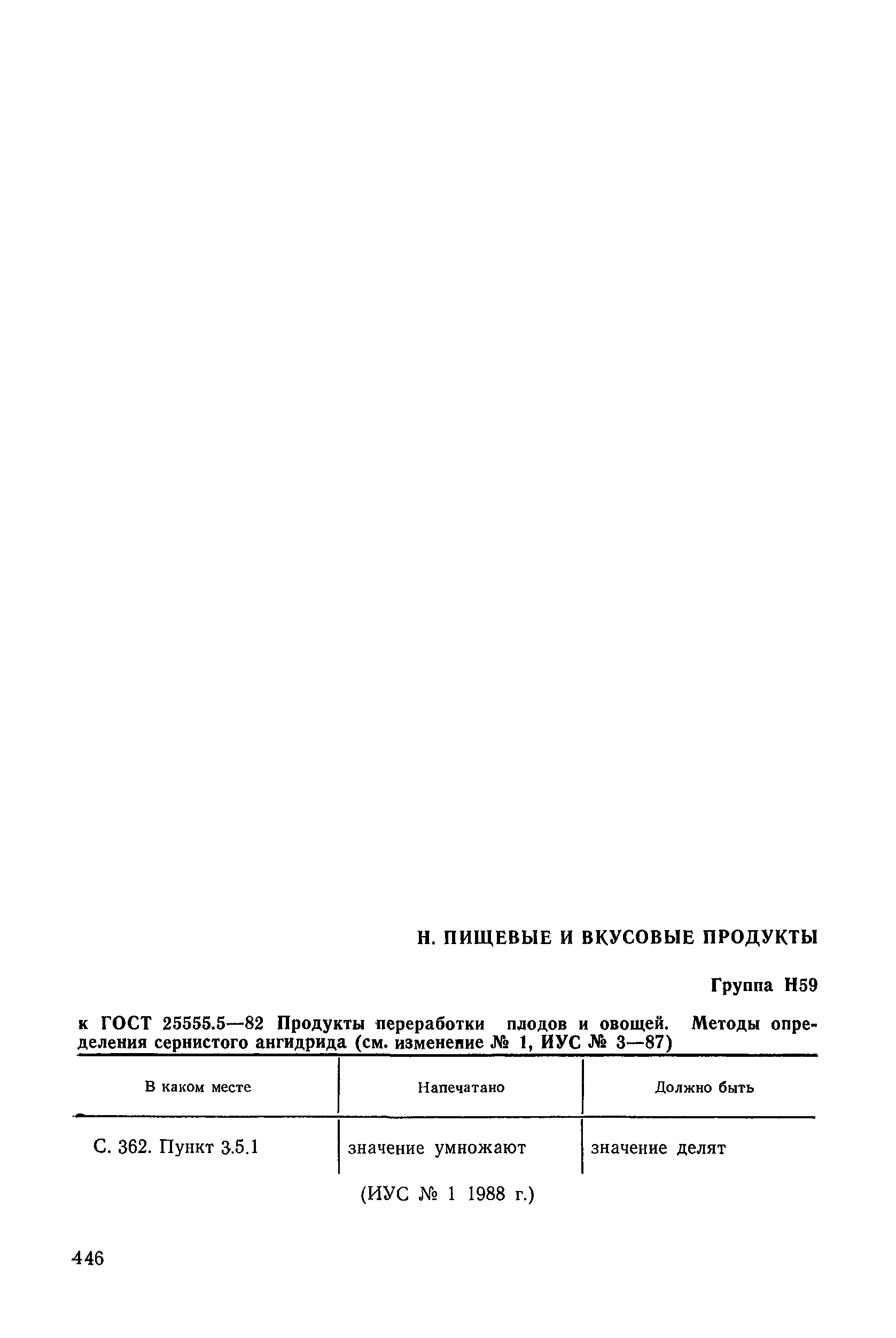 Н. ПИЩЕВЫЕ И ВКУСОВЫЕ ПРОДУКТЫ

Группа Н59

к ГОСТ 25555.5—82 Продукты переработки плодов и овощей. Методы определения сернистого ангидрида (см. изменение № 1, ИУС № 3—87)

| В каком месте | Напечатано | Должно быть |
|---|---|---|
| С. 362. Пункт 3.5.1 | значение умножают | значение делят |

(ИУС № 1 1988 г.)

446